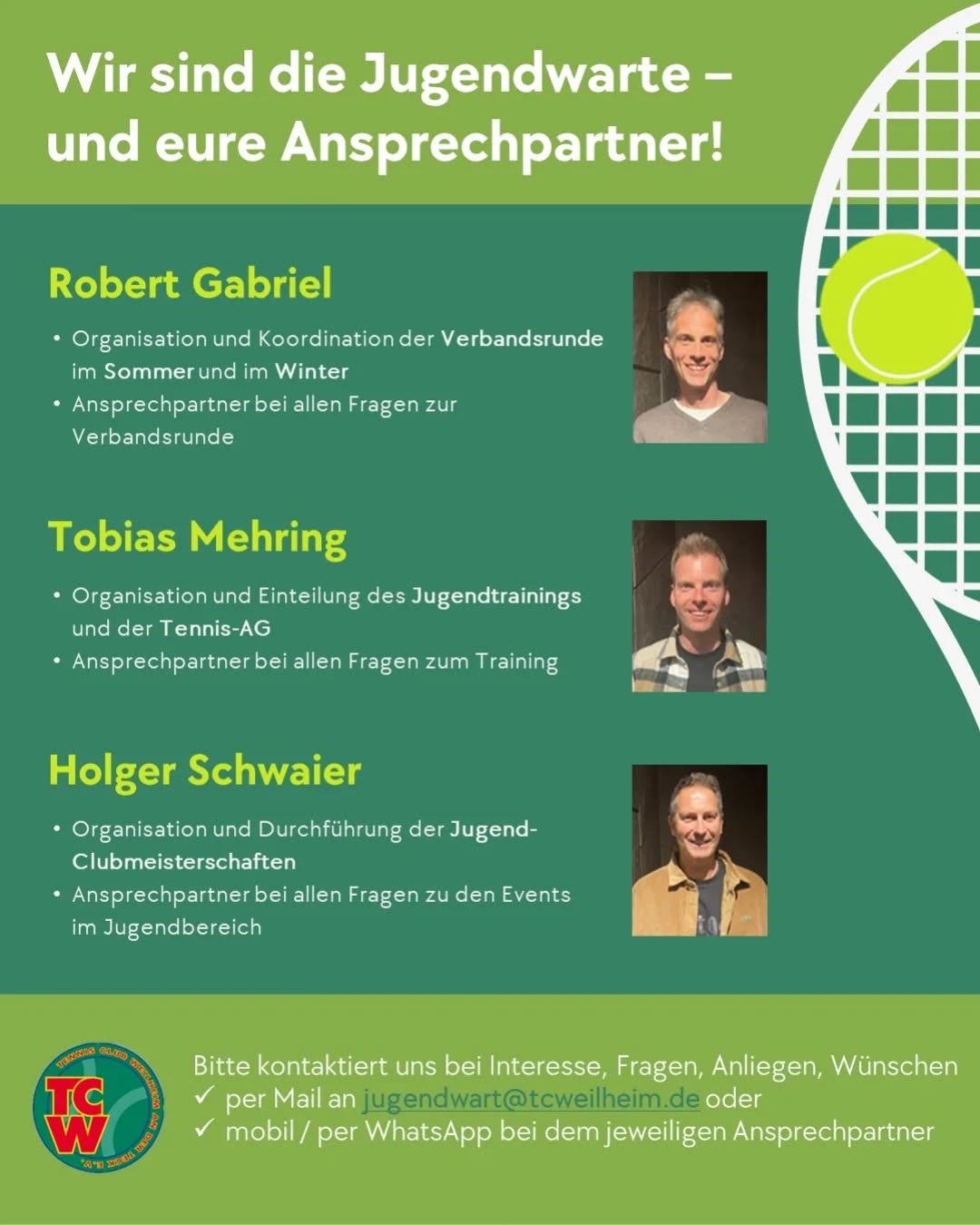 Wir sind die Jugendwarte – und eure Ansprechpartner!

Robert Gabriel

• Organisation und Koordination der Verbandsrunde im Sommer und im Winter
• Ansprechpartner bei allen Fragen zur Verbandsrunde

Tobias Mehring

• Organisation und Einteilung des Jugendtrainings und der Tennis-AG
• Ansprechpartner bei allen Fragen zum Training

Holger Schwaier

• Organisation und Durchführung der Jugend-Clubmeisterschaften
• Ansprechpartner bei allen Fragen zu den Events im Jugendbereich

TENNIS CLUB WEILHEIM AN DER TECK E.V.
TCW

Bitte kontaktiert uns bei Interesse, Fragen, Anliegen, Wünschen
✓ per Mail an jugendwart@tcweilheim.de oder
✓ mobil / per WhatsApp bei dem jeweiligen Ansprechpartner